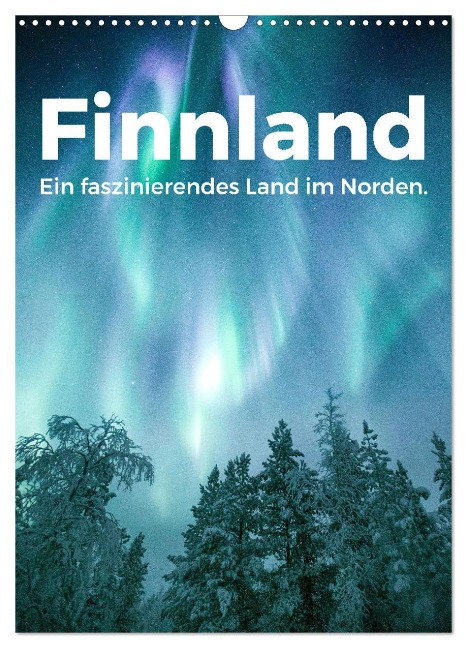 Finnland
Ein faszinierendes Land im Norden.